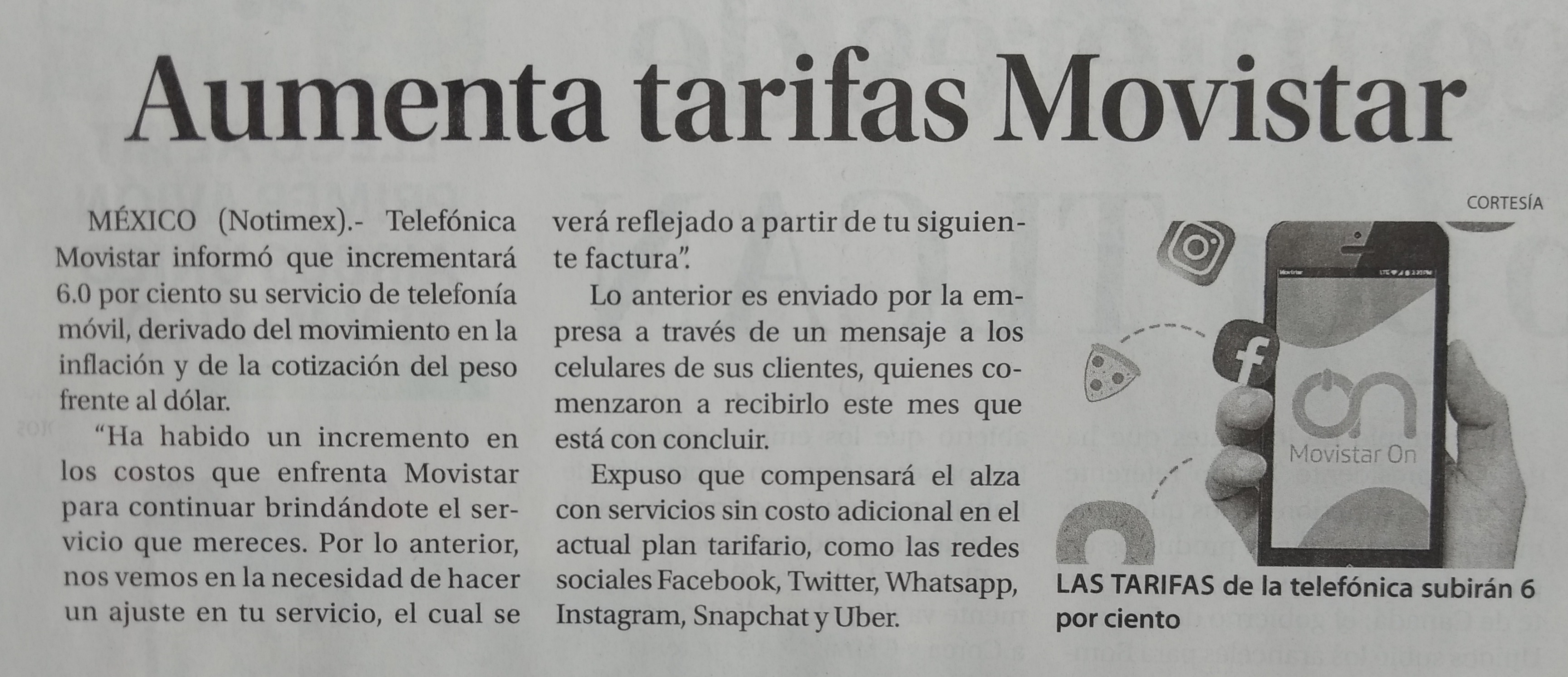 Aumenta tarifas Movistar

MÉXICO (Notimex).- Telefónica Movistar informó que incrementará 6.0 por ciento su servicio de telefonía móvil, derivado del movimiento en la inflación y de la cotización del peso frente al dólar.

"Ha habido un incremento en los costos que enfrenta Movistar para continuar brindándote el servicio que mereces. Por lo anterior, nos vemos en la necesidad de hacer un ajuste en tu servicio, el cual se verá reflejado a partir de tu siguiente factura".

Lo anterior es enviado por la empresa a través de un mensaje a los celulares de sus clientes, quienes comenzaron a recibirlo este mes que está con concluir.

Expuso que compensará el alza con servicios sin costo adicional en el actual plan tarifario, como las redes sociales Facebook, Twitter, Whatsapp, Instagram, Snapchat y Uber.

CORTESÍA

Movistar On

LAS TARIFAS de la telefónica subirán 6 por ciento